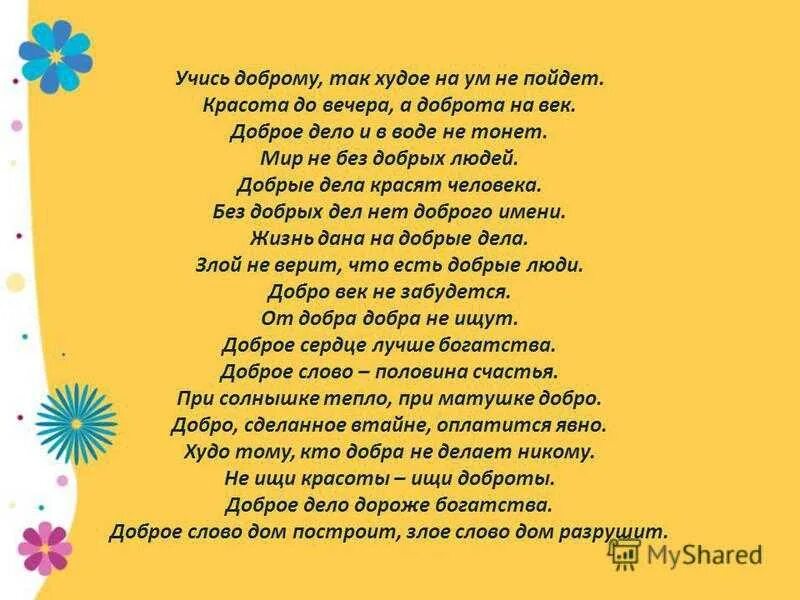 Учись доброму, так худое на ум не пойдет.
Красота до вечера, а доброта на век.
Доброе дело и в воде не тонет.
Мир не без добрых людей.
Добрые дела красят человека.
Без добрых дел нет доброго имени.
Жизнь дана на добрые дела.
Злой не верит, что есть добрые люди.
Добро век не забудется.
От добра добра не ищут.
Доброе сердце лучше богатства.
Доброе слово – половина счастья.
При солнышке тепло, при матушке добро.
Добро, сделанное втайне, оплатится явно.
Худо тому, кто добра не делает никому.
Не ищи красоты – ищи доброты.
Доброе дело дороже богатства.
Доброе слово дом построит, злое слово дом разрушит.

MyShared